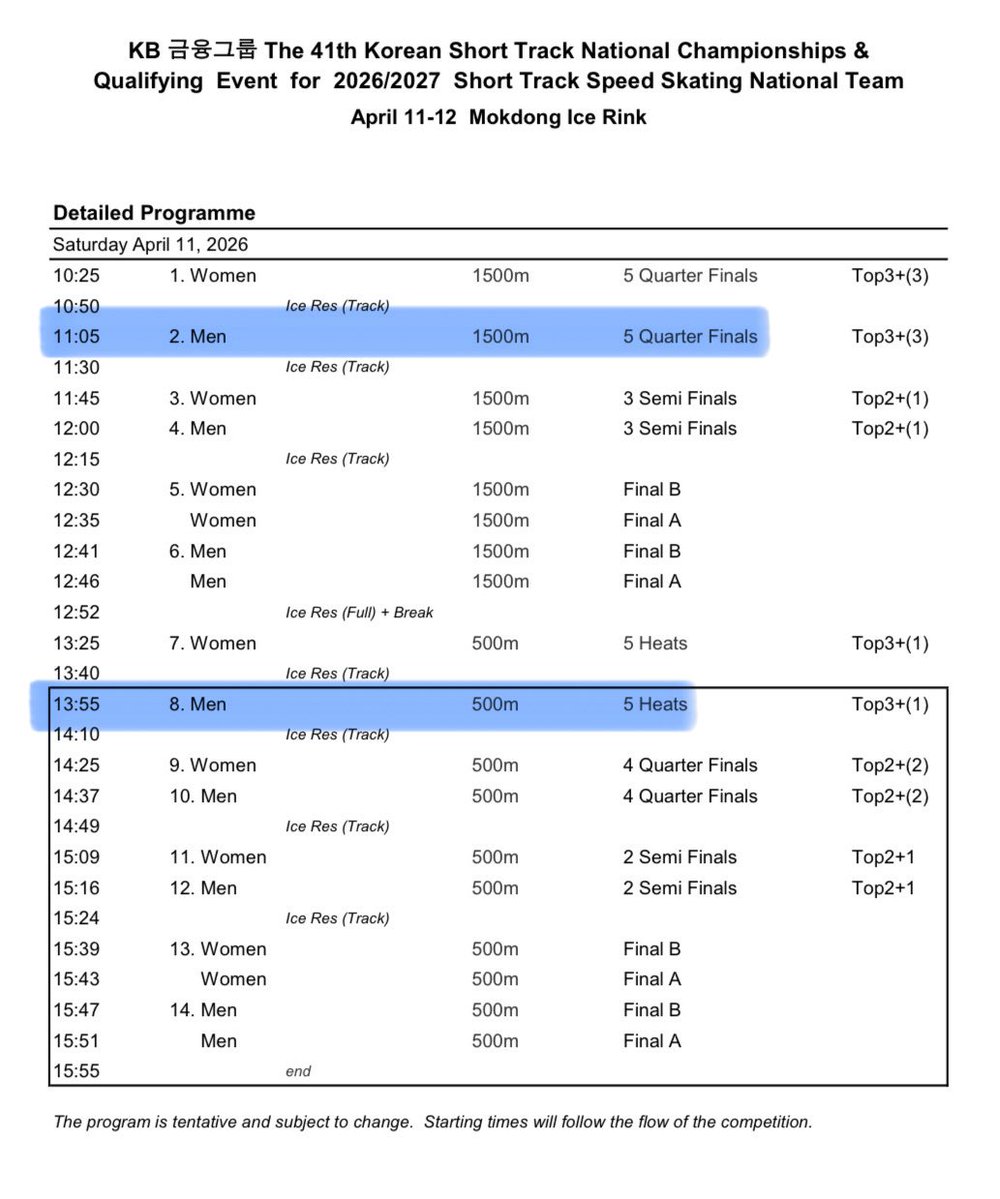 KB 금융그룹 The 41th Korean Short Track National Championships & Qualifying Event for 2026/2027 Short Track Speed Skating National Team
April 11-12 Mokdong Ice Rink

Detailed Programme

Saturday April 11, 2026

| | | | | | |
|---|---|---|---|---|---|
| 10:25 | 1. Women | | 1500m | 5 Quarter Finals | Top3+(3) |
| 10:50 | | Ice Res (Track) | | | |
| 11:05 | 2. Men | | 1500m | 5 Quarter Finals | Top3+(3) |
| 11:30 | | Ice Res (Track) | | | |
| 11:45 | 3. Women | | 1500m | 3 Semi Finals | Top2+(1) |
| 12:00 | 4. Men | | 1500m | 3 Semi Finals | Top2+(1) |
| 12:15 | | Ice Res (Track) | | | |
| 12:30 | 5. Women | | 1500m | Final B | |
| 12:35 | Women | | 1500m | Final A | |
| 12:41 | 6. Men | | 1500m | Final B | |
| 12:46 | Men | | 1500m | Final A | |
| 12:52 | | Ice Res (Full) + Break | | | |
| 13:25 | 7. Women | | 500m | 5 Heats | Top3+(1) |
| 13:40 | | Ice Res (Track) | | | |
| 13:55 | 8. Men | | 500m | 5 Heats | Top3+(1) |
| 14:10 | | Ice Res (Track) | | | |
| 14:25 | 9. Women | | 500m | 4 Quarter Finals | Top2+(2) |
| 14:37 | 10. Men | | 500m | 4 Quarter Finals | Top2+(2) |
| 14:49 | | Ice Res (Track) | | | |
| 15:09 | 11. Women | | 500m | 2 Semi Finals | Top2+1 |
| 15:16 | 12. Men | | 500m | 2 Semi Finals | Top2+1 |
| 15:24 | | Ice Res (Track) | | | |
| 15:39 | 13. Women | | 500m | Final B | |
| 15:43 | Women | | 500m | Final A | |
| 15:47 | 14. Men | | 500m | Final B | |
| 15:51 | Men | | 500m | Final A | |
| 15:55 | | end | | | |

The program is tentative and subject to change. Starting times will follow the flow of the competition.